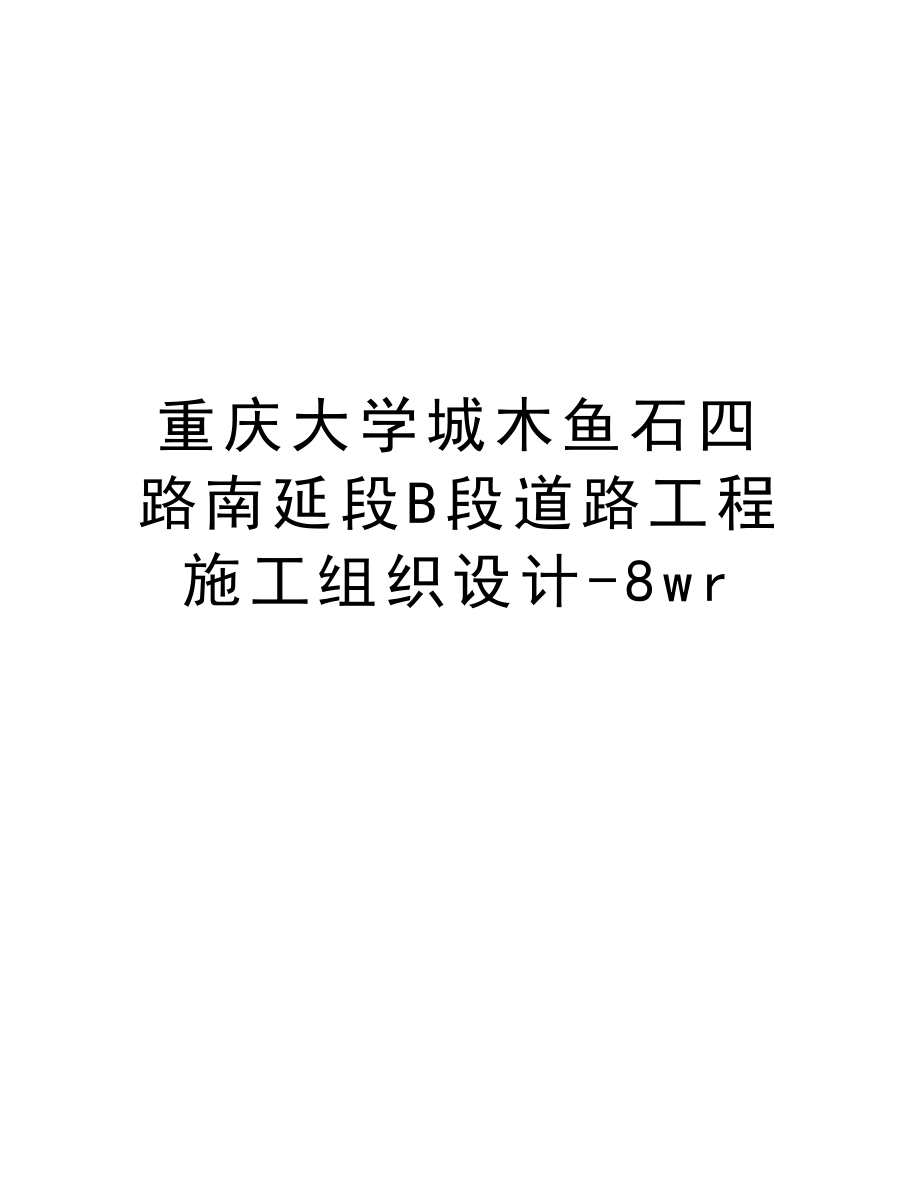 重庆大学城木鱼石四路南延段B段道路工程施工组织设计-8wr